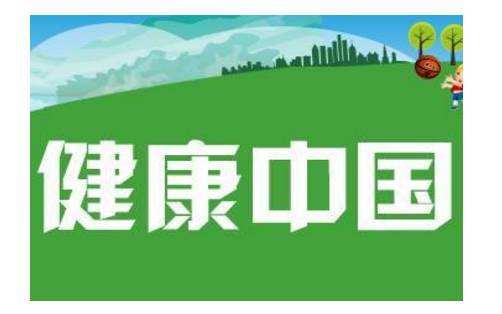 健康中国